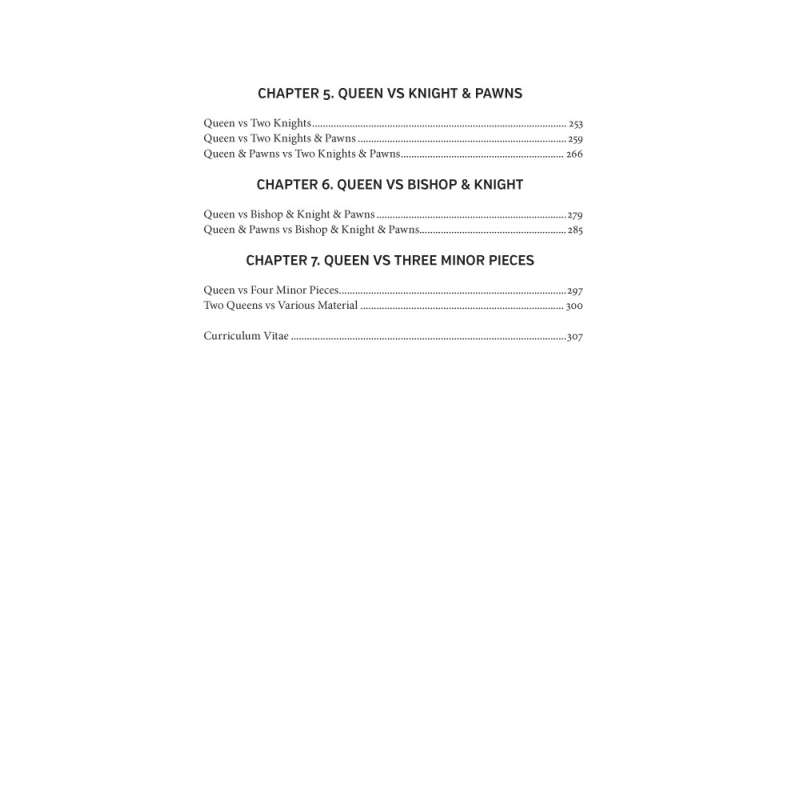 CHAPTER 5. QUEEN VS KNIGHT & PAWNS

Queen vs Two Knights 253
Queen vs Two Knights & Pawns 259
Queen & Pawns vs Two Knights & Pawns 266

CHAPTER 6. QUEEN VS BISHOP & KNIGHT

Queen vs Bishop & Knight & Pawns 279
Queen & Pawns vs Bishop & Knight & Pawns 285

CHAPTER 7. QUEEN VS THREE MINOR PIECES

Queen vs Four Minor Pieces 297
Two Queens vs Various Material 300

Curriculum Vitae 307